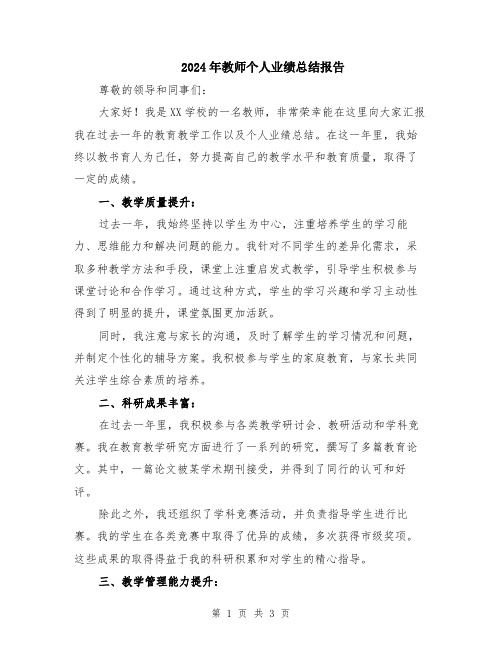 2024年教师个人业绩总结报告

尊敬的领导和同事们：

大家好！我是XX学校的一名教师，非常荣幸能在这里向大家汇报我在过去一年的教育教学工作以及个人业绩总结。在这一年里，我始终以教书育人为己任，努力提高自己的教学水平和教育质量，取得了一定的成绩。

一、教学质量提升：

过去一年，我始终坚持以学生为中心，注重培养学生的学习能力、思维能力和解决问题的能力。我针对不同学生的差异化需求，采取多种教学方法和手段，课堂上注重启发式教学，引导学生积极参与课堂讨论和合作学习。通过这种方式，学生的学习兴趣和学习主动性得到了明显的提升，课堂氛围更加活跃。

同时，我注意与家长的沟通，及时了解学生的学习情况和问题，并制定个性化的辅导方案。我积极参与学生的家庭教育，与家长共同关注学生综合素质的培养。

二、科研成果丰富：

在过去一年里，我积极参与各类教学研讨会、教研活动和学科竞赛。我在教育教学研究方面进行了一系列的研究，撰写了多篇教育论文。其中，一篇论文被某学术期刊接受，并得到了同行的认可和好评。

除此之外，我还组织了学科竞赛活动，并负责指导学生进行比赛。我的学生在各类竞赛中取得了优异的成绩，多次获得市级奖项。这些成果的取得得益于我的科研积累和对学生的精心指导。

三、教学管理能力提升：

第 1 页 共 3 页